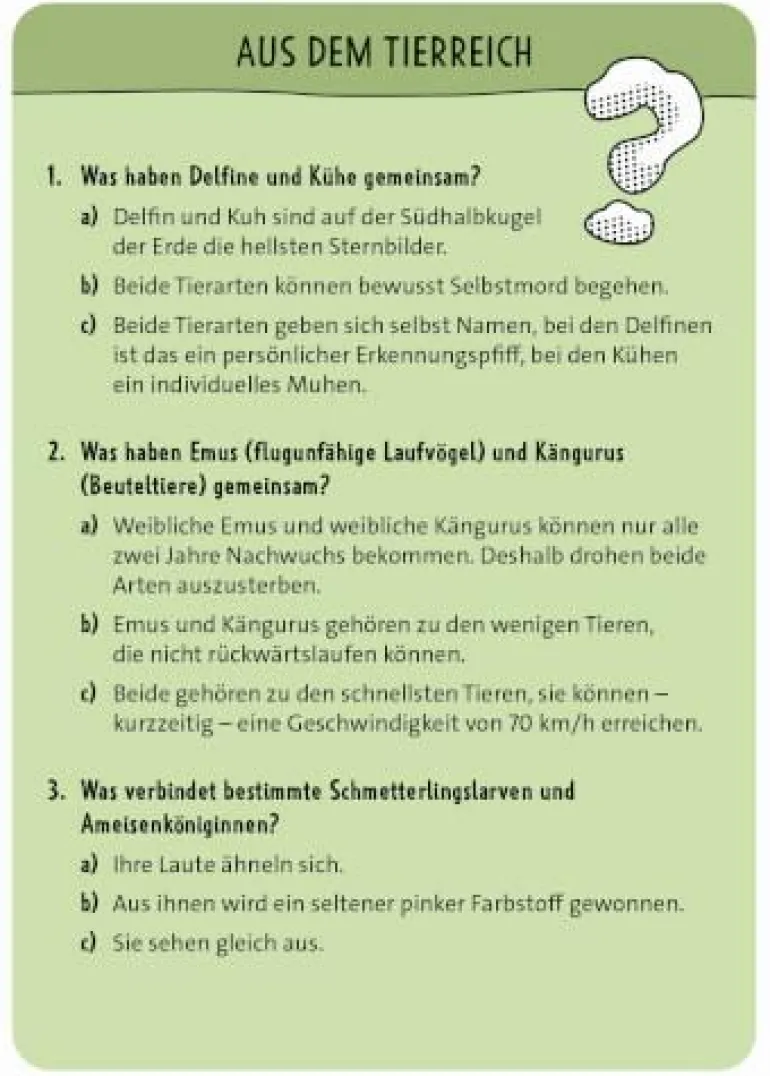 AUS DEM TIERREICH

1. Was haben Delfine und Kühe gemeinsam?

a) Delfin und Kuh sind auf der Südhalbkugel der Erde die hellsten Sternbilder.

b) Beide Tierarten können bewusst Selbstmord begehen.

c) Beide Tierarten geben sich selbst Namen, bei den Delfinen ist das ein persönlicher Erkennungspfiff, bei den Kühen ein individuelles Muhen.

2. Was haben Emus (flugunfähige Laufvögel) und Kängurus (Beuteltiere) gemeinsam?

a) Weibliche Emus und weibliche Kängurus können nur alle zwei Jahre Nachwuchs bekommen. Deshalb drohen beide Arten auszusterben.

b) Emus und Kängurus gehören zu den wenigen Tieren, die nicht rückwärtslaufen können.

c) Beide gehören zu den schnellsten Tieren, sie können – kurzzeitig – eine Geschwindigkeit von 70 km/h erreichen.

3. Was verbindet bestimmte Schmetterlingslarven und Ameisenköniginnen?

a) Ihre Laute ähneln sich.

b) Aus ihnen wird ein seltener pinker Farbstoff gewonnen.

c) Sie sehen gleich aus.